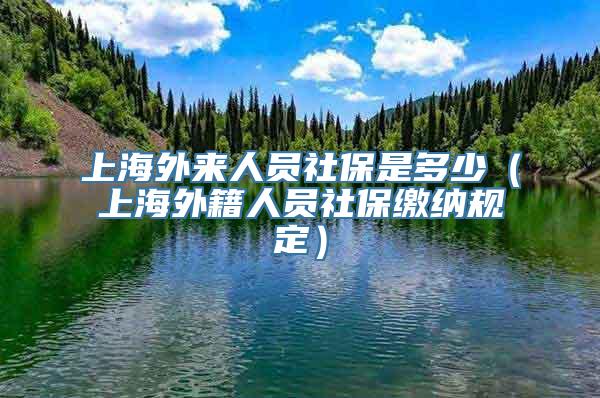 上海外来人员社保是多少（上海外籍人员社保缴纳规定）